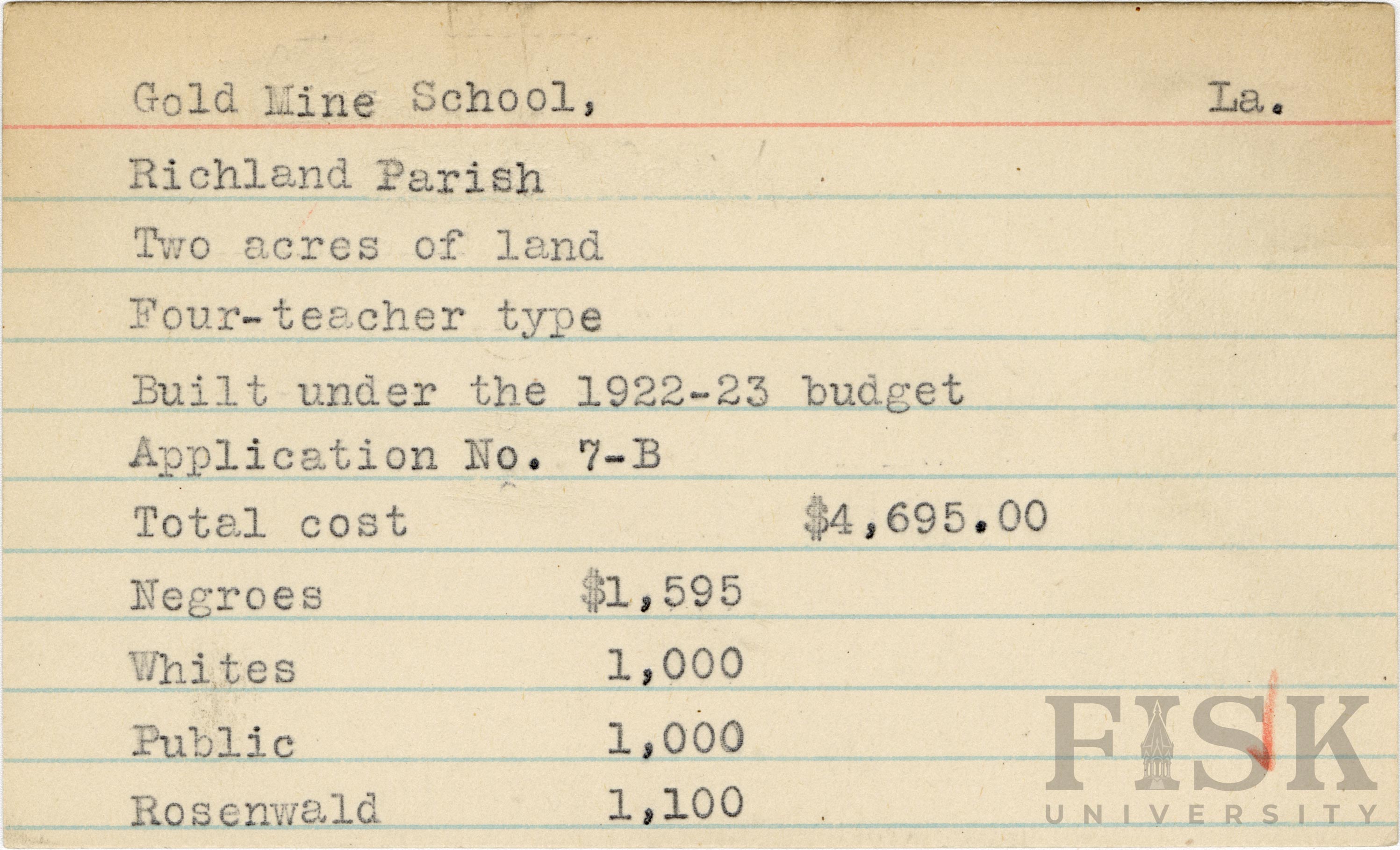 Gold Mine School, La.

Richland Parish

Two acres of land

Four-teacher type

Built under the 1922-23 budget

Application No. 7-B

Total cost $4,695.00

Negroes $1,595

Whites 1,000

Public 1,000

Rosenwald 1,100

FISK
UNIVERSITY